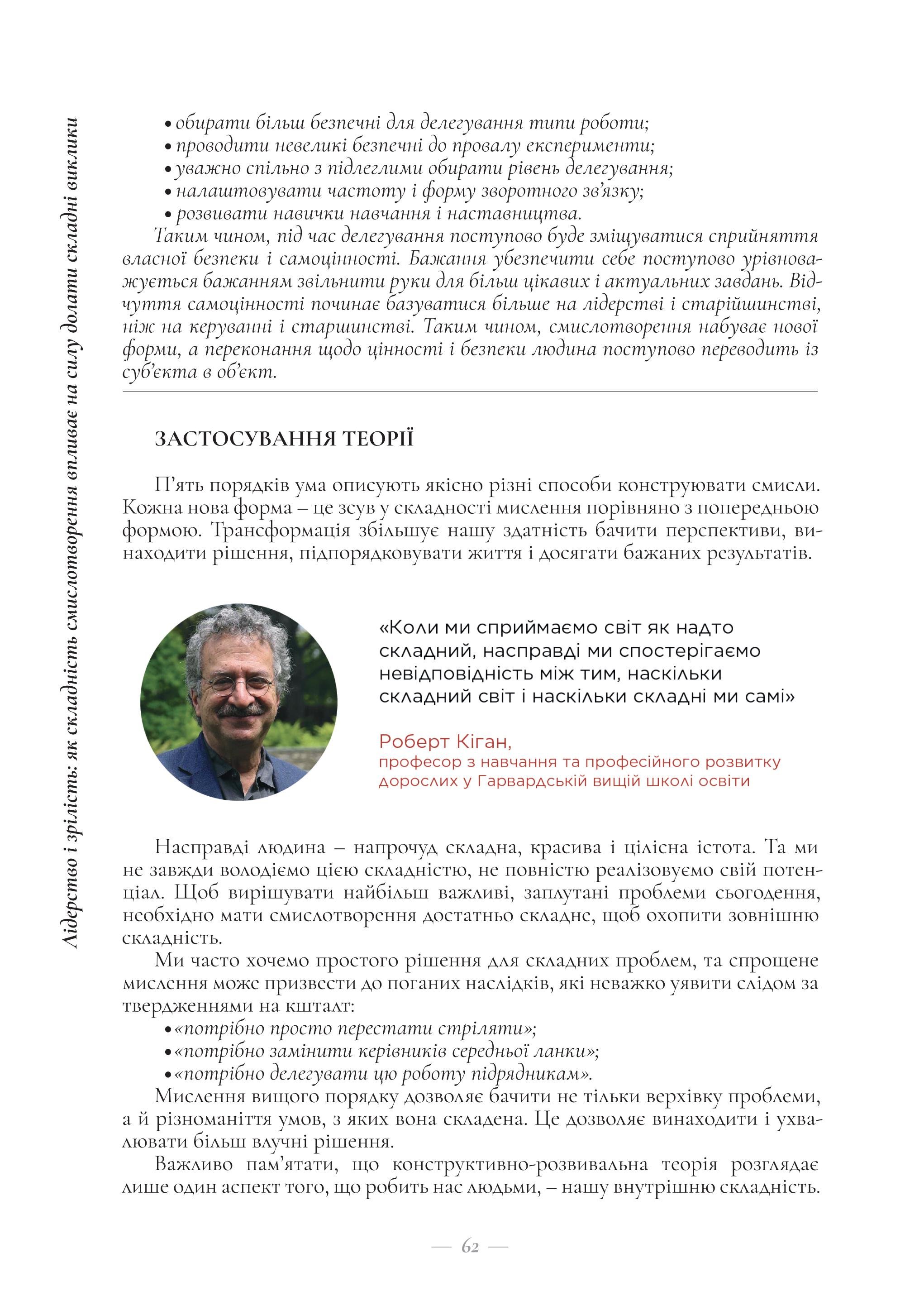 Лідерство і зрілість: як складність смислотворення впливає на силу долати складні виклики

• обирати більш безпечні для делегування типи роботи;
• проводити невеликі безпечні до провалу експерименти;
• уважно спільно з підлеглими обирати рівень делегування;
• налаштовувати частоту і форму зворотного зв'язку;
• розвивати навички навчання і наставництва.

Таким чином, під час делегування поступово буде зміщуватися сприйняття власної безпеки і самоцінності. Бажання убезпечити себе поступово урівноважується бажанням звільнити руки для більш цікавих і актуальних завдань. Відчуття самоцінності починає базуватися більше на лідерстві і старійшинстві, ніж на керуванні і старшинстві. Таким чином, смислотворення набуває нової форми, а переконання щодо цінності і безпеки людина поступово переводить із суб'єкта в об'єкт.

ЗАСТОСУВАННЯ ТЕОРІЇ

П'ять порядків ума описують якісно різні способи конструювати смисли. Кожна нова форма – це зсув у складності мислення порівняно з попередньою формою. Трансформація збільшує нашу здатність бачити перспективи, винаходити рішення, підпорядковувати життя і досягати бажаних результатів.

«Коли ми сприймаємо світ як надто складний, насправді ми спостерігаємо невідповідність між тим, наскільки складний світ і наскільки складні ми самі»

Роберт Кіган,
професор з навчання та професійного розвитку дорослих у Гарвардській вищій школі освіти

Насправді людина – напрочуд складна, красива і цілісна істота. Та ми не завжди володіємо цією складністю, не повністю реалізовуємо свій потенціал. Щоб вирішувати найбільш важливі, заплутані проблеми сьогодення, необхідно мати смислотворення достатньо складне, щоб охопити зовнішню складність.

Ми часто хочемо простого рішення для складних проблем, та спрощене мислення може призвести до поганих наслідків, які неважко уявити слідом за твердженнями на кшталт:
• «потрібно просто перестати стріляти»;
• «потрібно замінити керівників середньої ланки»;
• «потрібно делегувати цю роботу підрядникам».

Мислення вищого порядку дозволяє бачити не тільки верхівку проблеми, а й різноманіття умов, з яких вона складена. Це дозволяє винаходити і ухвалювати більш влучні рішення.

Важливо пам'ятати, що конструктивно-розвивальна теорія розглядає лише один аспект того, що робить нас людьми, – нашу внутрішню складність.

62